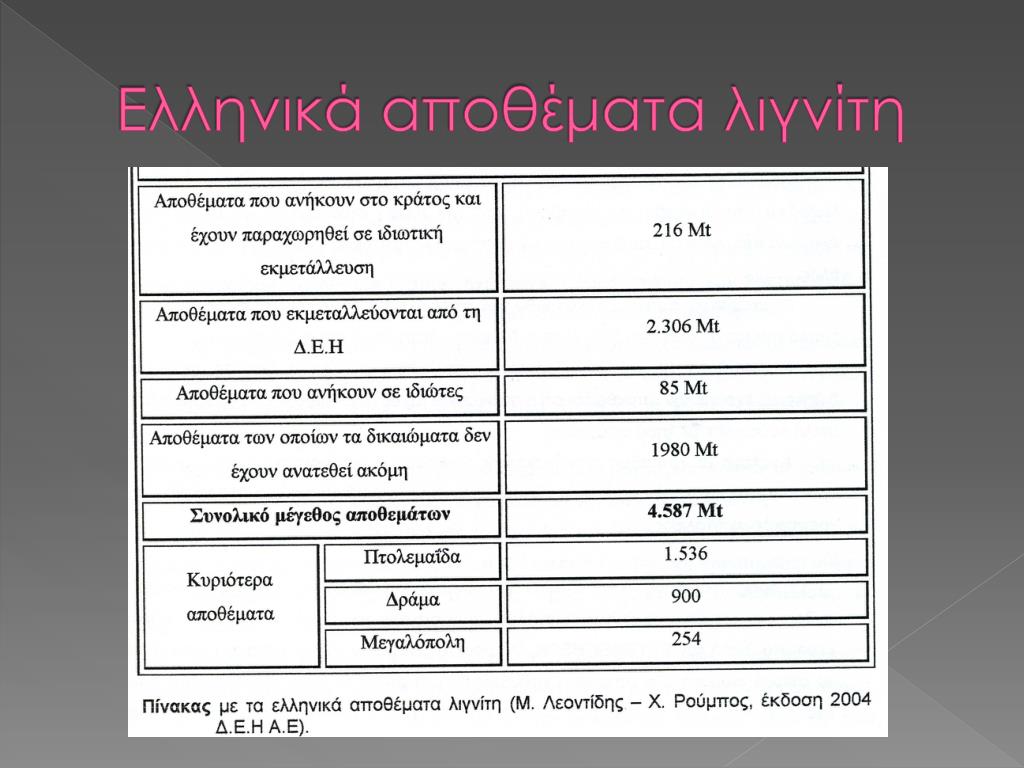 Ελληνικά αποθέματα λιγνίτη

| | | |
|---|---|---|
| Αποθέματα που ανήκουν στο κράτος και έχουν παραχωρηθεί σε ιδιωτική εκμετάλλευση | | 216 Mt |
| Αποθέματα που εκμεταλλεύονται από τη Δ.Ε.Η | | 2.306 Mt |
| Αποθέματα που ανήκουν σε ιδιώτες | | 85 Mt |
| Αποθέματα των οποίων τα δικαιώματα δεν έχουν ανατεθεί ακόμη | | 1980 Mt |
| **Συνολικό μέγεθος αποθεμάτων** | | **4.587 Mt** |
| Κυριότερα αποθέματα | Πτολεμαΐδα | 1.536 |
| | Δράμα | 900 |
| | Μεγαλόπολη | 254 |

**Πίνακας** με τα ελληνικά αποθέματα λιγνίτη (Μ. Λεοντίδης – Χ. Ρούμπος, έκδοση 2004 Δ.Ε.Η Α.Ε).